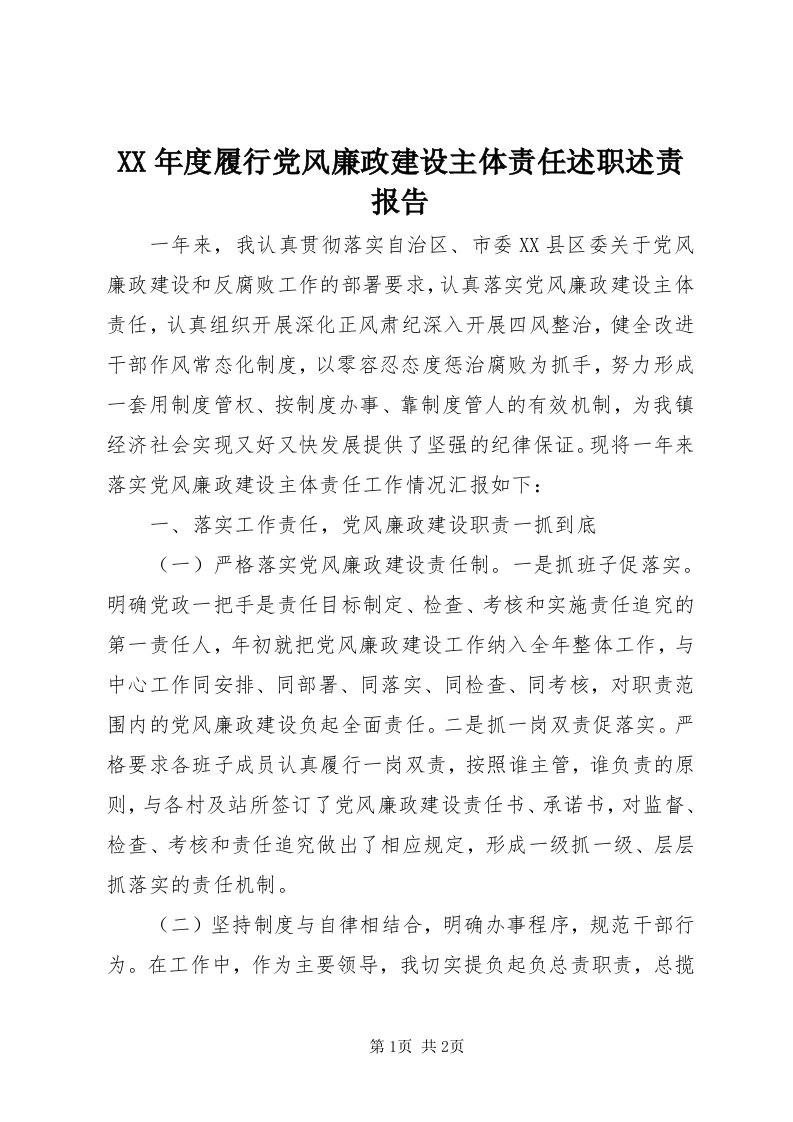 XX年度履行党风廉政建设主体责任述职述责报告

一年来，我认真贯彻落实自治区、市委XX县区委关于党风廉政建设和反腐败工作的部署要求，认真落实党风廉政建设主体责任，认真组织开展深化正风肃纪深入开展四风整治，健全改进干部作风常态化制度，以零容忍态度惩治腐败为抓手，努力形成一套用制度管权、按制度办事、靠制度管人的有效机制，为我镇经济社会实现又好又快发展提供了坚强的纪律保证。现将一年来落实党风廉政建设主体责任工作情况汇报如下：

一、落实工作责任，党风廉政建设职责一抓到底

（一）严格落实党风廉政建设责任制。一是抓班子促落实。明确党政一把手是责任目标制定、检查、考核和实施责任追究的第一责任人，年初就把党风廉政建设工作纳入全年整体工作，与中心工作同安排、同部署、同落实、同检查、同考核，对职责范围内的党风廉政建设负起全面责任。二是抓一岗双责促落实。严格要求各班子成员认真履行一岗双责，按照谁主管，谁负责的原则，与各村及站所签订了党风廉政建设责任书、承诺书，对监督、检查、考核和责任追究做出了相应规定，形成一级抓一级、层层抓落实的责任机制。

（二）坚持制度与自律相结合，明确办事程序，规范干部行为。在工作中，作为主要领导，我切实提负起负总责职责，总揽

第1页 共2页